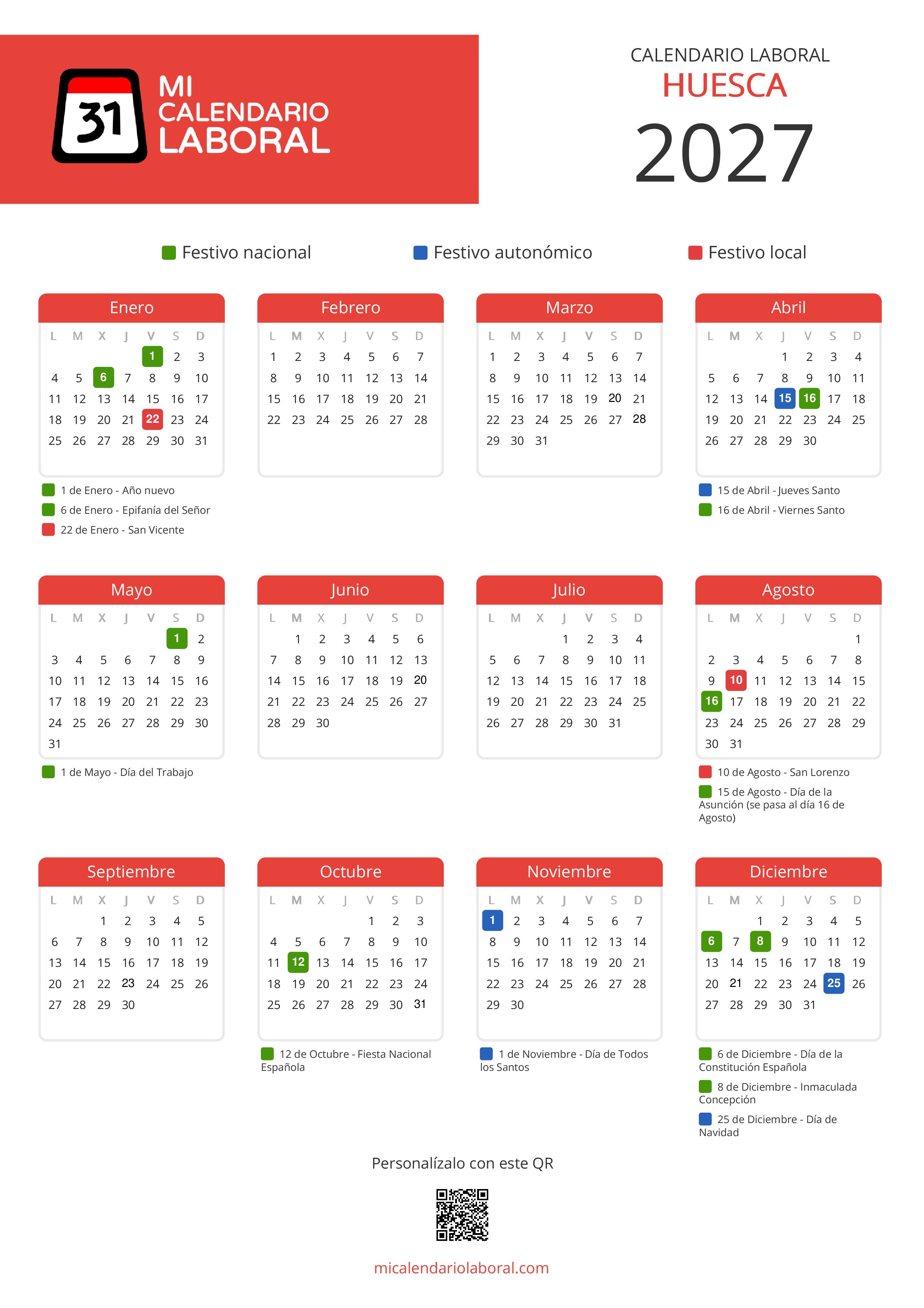 31 MI CALENDARIO LABORAL

CALENDARIO LABORAL
HUESCA
2027

Festivo nacional  Festivo autonómico  Festivo local

Enero

| L | M | X | J | V | S | D |
|---|---|---|---|---|---|---|
| | | | | 1 | 2 | 3 |
| 4 | 5 | 6 | 7 | 8 | 9 | 10 |
| 11 | 12 | 13 | 14 | 15 | 16 | 17 |
| 18 | 19 | 20 | 21 | 22 | 23 | 24 |
| 25 | 26 | 27 | 28 | 29 | 30 | 31 |

1 de Enero - Año nuevo
6 de Enero - Epifanía del Señor
22 de Enero - San Vicente

Febrero

| L | M | X | J | V | S | D |
|---|---|---|---|---|---|---|
| 1 | 2 | 3 | 4 | 5 | 6 | 7 |
| 8 | 9 | 10 | 11 | 12 | 13 | 14 |
| 15 | 16 | 17 | 18 | 19 | 20 | 21 |
| 22 | 23 | 24 | 25 | 26 | 27 | 28 |

Marzo

| L | M | X | J | V | S | D |
|---|---|---|---|---|---|---|
| 1 | 2 | 3 | 4 | 5 | 6 | 7 |
| 8 | 9 | 10 | 11 | 12 | 13 | 14 |
| 15 | 16 | 17 | 18 | 19 | 20 | 21 |
| 22 | 23 | 24 | 25 | 26 | 27 | 28 |
| 29 | 30 | 31 | | | | |

Abril

| L | M | X | J | V | S | D |
|---|---|---|---|---|---|---|
| | | | 1 | 2 | 3 | 4 |
| 5 | 6 | 7 | 8 | 9 | 10 | 11 |
| 12 | 13 | 14 | 15 | 16 | 17 | 18 |
| 19 | 20 | 21 | 22 | 23 | 24 | 25 |
| 26 | 27 | 28 | 29 | 30 | | |

15 de Abril - Jueves Santo
16 de Abril - Viernes Santo

Mayo

| L | M | X | J | V | S | D |
|---|---|---|---|---|---|---|
| | | | | | 1 | 2 |
| 3 | 4 | 5 | 6 | 7 | 8 | 9 |
| 10 | 11 | 12 | 13 | 14 | 15 | 16 |
| 17 | 18 | 19 | 20 | 21 | 22 | 23 |
| 24 | 25 | 26 | 27 | 28 | 29 | 30 |
| 31 | | | | | | |

1 de Mayo - Día del Trabajo

Junio

| L | M | X | J | V | S | D |
|---|---|---|---|---|---|---|
| | 1 | 2 | 3 | 4 | 5 | 6 |
| 7 | 8 | 9 | 10 | 11 | 12 | 13 |
| 14 | 15 | 16 | 17 | 18 | 19 | 20 |
| 21 | 22 | 23 | 24 | 25 | 26 | 27 |
| 28 | 29 | 30 | | | | |

Julio

| L | M | X | J | V | S | D |
|---|---|---|---|---|---|---|
| | | | 1 | 2 | 3 | 4 |
| 5 | 6 | 7 | 8 | 9 | 10 | 11 |
| 12 | 13 | 14 | 15 | 16 | 17 | 18 |
| 19 | 20 | 21 | 22 | 23 | 24 | 25 |
| 26 | 27 | 28 | 29 | 30 | 31 | |

Agosto

| L | M | X | J | V | S | D |
|---|---|---|---|---|---|---|
| | | | | | | 1 |
| 2 | 3 | 4 | 5 | 6 | 7 | 8 |
| 9 | 10 | 11 | 12 | 13 | 14 | 15 |
| 16 | 17 | 18 | 19 | 20 | 21 | 22 |
| 23 | 24 | 25 | 26 | 27 | 28 | 29 |
| 30 | 31 | | | | | |

10 de Agosto - San Lorenzo
15 de Agosto - Día de la Asunción (se pasa al día 16 de Agosto)

Septiembre

| L | M | X | J | V | S | D |
|---|---|---|---|---|---|---|
| | | 1 | 2 | 3 | 4 | 5 |
| 6 | 7 | 8 | 9 | 10 | 11 | 12 |
| 13 | 14 | 15 | 16 | 17 | 18 | 19 |
| 20 | 21 | 22 | 23 | 24 | 25 | 26 |
| 27 | 28 | 29 | 30 | | | |

Octubre

| L | M | X | J | V | S | D |
|---|---|---|---|---|---|---|
| | | | | 1 | 2 | 3 |
| 4 | 5 | 6 | 7 | 8 | 9 | 10 |
| 11 | 12 | 13 | 14 | 15 | 16 | 17 |
| 18 | 19 | 20 | 21 | 22 | 23 | 24 |
| 25 | 26 | 27 | 28 | 29 | 30 | 31 |

12 de Octubre - Fiesta Nacional Española

Noviembre

| L | M | X | J | V | S | D |
|---|---|---|---|---|---|---|
| 1 | 2 | 3 | 4 | 5 | 6 | 7 |
| 8 | 9 | 10 | 11 | 12 | 13 | 14 |
| 15 | 16 | 17 | 18 | 19 | 20 | 21 |
| 22 | 23 | 24 | 25 | 26 | 27 | 28 |
| 29 | 30 | | | | | |

1 de Noviembre - Día de Todos los Santos

Diciembre

| L | M | X | J | V | S | D |
|---|---|---|---|---|---|---|
| | | 1 | 2 | 3 | 4 | 5 |
| 6 | 7 | 8 | 9 | 10 | 11 | 12 |
| 13 | 14 | 15 | 16 | 17 | 18 | 19 |
| 20 | 21 | 22 | 23 | 24 | 25 | 26 |
| 27 | 28 | 29 | 30 | 31 | | |

6 de Diciembre - Día de la Constitución Española
8 de Diciembre - Inmaculada Concepción
25 de Diciembre - Día de Navidad

Personalízalo con este QR

micalendariolaboral.com